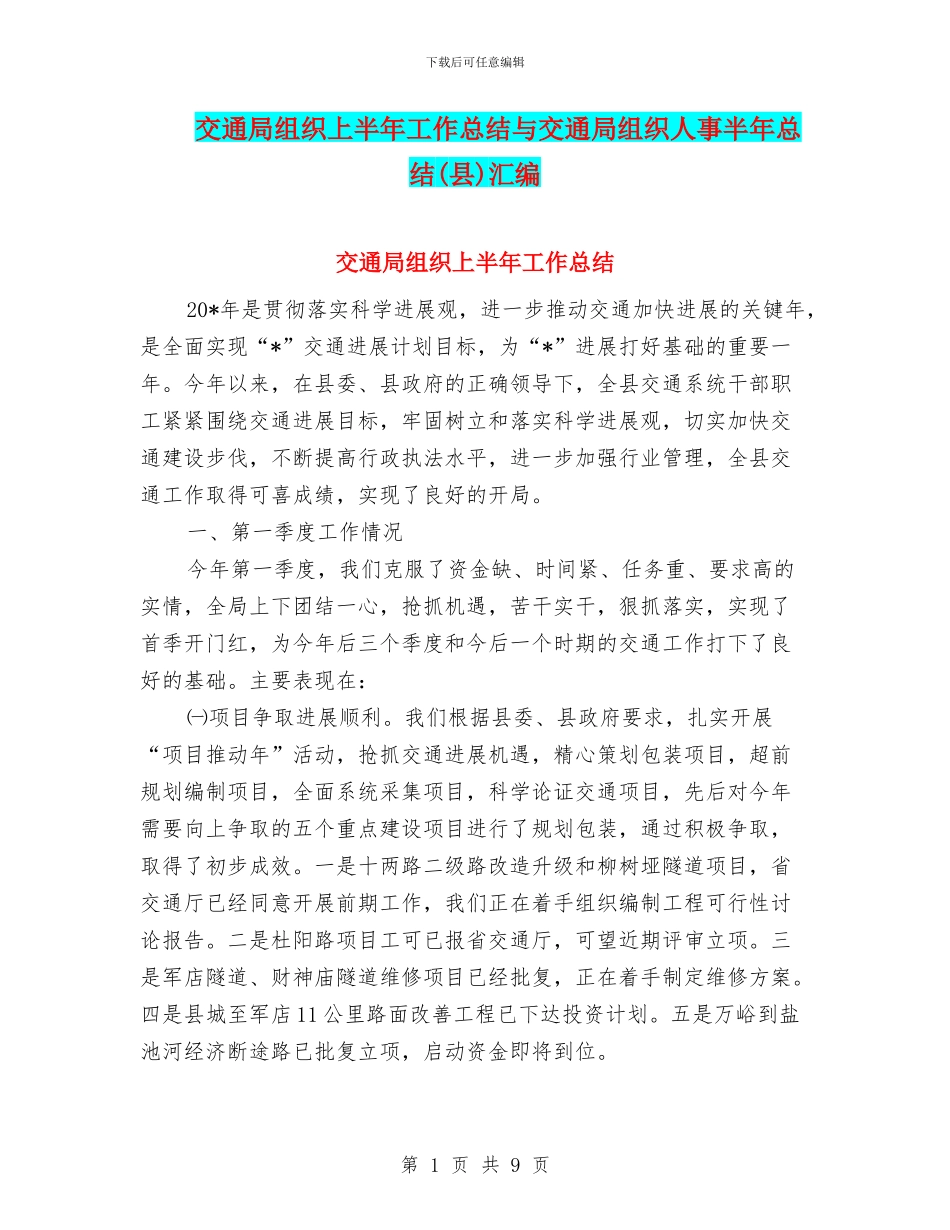 下载后可任意编辑

交通局组织上半年工作总结与交通局组织人事半年总结(县)汇编

交通局组织上半年工作总结

20*年是贯彻落实科学进展观，进一步推动交通加快进展的关键年，是全面实现“*”交通进展计划目标，为“*”进展打好基础的重要一年。今年以来，在县委、县政府的正确领导下，全县交通系统干部职工紧紧围绕交通进展目标，牢固树立和落实科学进展观，切实加快交通建设步伐，不断提高行政执法水平，进一步加强行业管理，全县交通工作取得可喜成绩，实现了良好的开局。

一、第一季度工作情况

今年第一季度，我们克服了资金缺、时间紧、任务重、要求高的实情，全局上下团结一心，抢抓机遇，苦干实干，狠抓落实，实现了首季开门红，为今年后三个季度和今后一个时期的交通工作打下了良好的基础。主要表现在：

㈠项目争取进展顺利。我们根据县委、县政府要求，扎实开展“项目推动年”活动，抢抓交通进展机遇，精心策划包装项目，超前规划编制项目，全面系统采集项目，科学论证交通项目，先后对今年需要向上争取的五个重点建设项目进行了规划包装，通过积极争取，取得了初步成效。一是十两路二级路改造升级和柳树垭隧道项目，省交通厅已经同意开展前期工作，我们正在着手组织编制工程可行性讨论报告。二是杜阳路项目工可已报省交通厅，可望近期评审立项。三是军店隧道、财神庙隧道维修项目已经批复，正在着手制定维修方案。四是县城至军店11公里路面改善工程已下达投资计划。五是万峪到盐池河经济断途路已批复立项，启动资金即将到位。

第 1 页 共 9 页